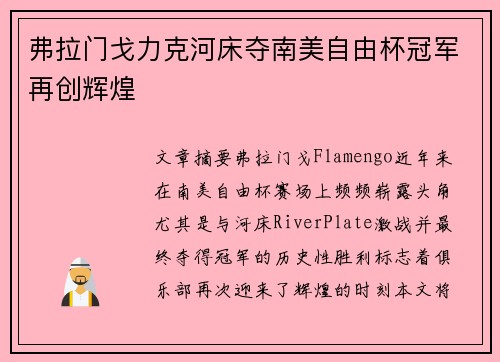 弗拉门戈力克河床夺南美自由杯冠军再创辉煌

文章摘要弗拉门戈Flamengo近年来在南美自由杯赛场上频频崭露头角尤其是与河床RiverPlate激战并最终夺得冠军的历史性胜利标志着俱乐部再次迎来了辉煌的时刻本文将